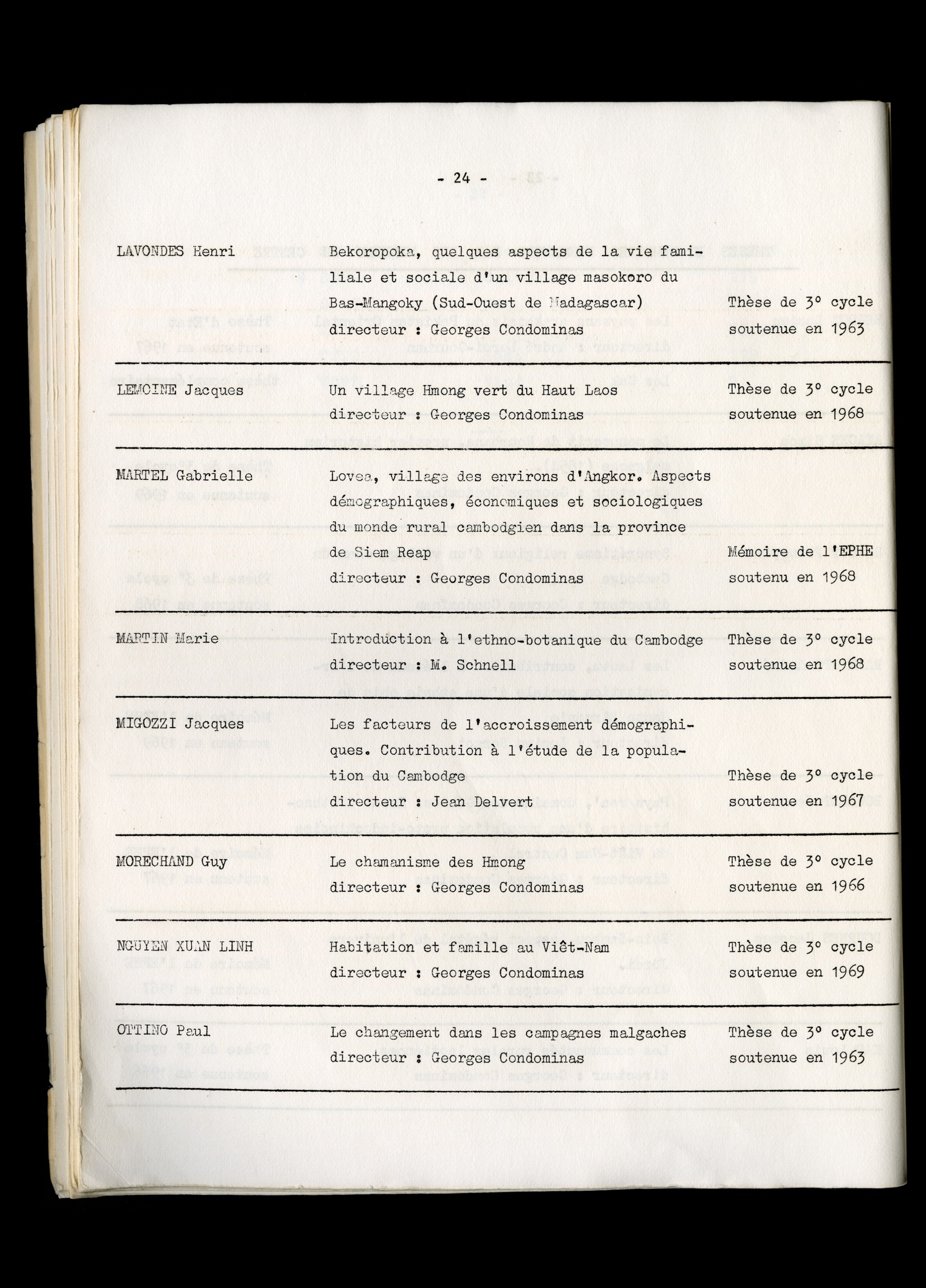 - 24 -

| | | |
|---|---|---|
| LAVONDES Henri | Bekoropoka, quelques aspects de la vie familiale et sociale d'un village masokoro du Bas-Mangoky (Sud-Ouest de Madagascar) directeur : Georges Condominas | Thèse de 3° cycle soutenue en 1963 |
| LEMOINE Jacques | Un village Hmong vert du Haut Laos directeur : Georges Condominas | Thèse de 3° cycle soutenue en 1968 |
| MARTEL Gabrielle | Lovea, village des environs d'Angkor. Aspects démographiques, économiques et sociologiques du monde rural cambodgien dans la province de Siem Reap directeur : Georges Condominas | Mémoire de l'EPHE soutenu en 1968 |
| MARTIN Marie | Introduction à l'ethno-botanique du Cambodge directeur : M. Schnell | Thèse de 3° cycle soutenue en 1968 |
| MIGOZZI Jacques | Les facteurs de l'accroissement démographiques. Contribution à l'étude de la population du Cambodge directeur : Jean Delvert | Thèse de 3° cycle soutenue en 1967 |
| MORECHAND Guy | Le chamanisme des Hmong directeur : Georges Condominas | Thèse de 3° cycle soutenue en 1966 |
| NGUYEN XUAN LINH | Habitation et famille au Viêt-Nam directeur : Georges Condominas | Thèse de 3° cycle soutenue en 1969 |
| OTTINO Paul | Le changement dans les campagnes malgaches directeur : Georges Condominas | Thèse de 3° cycle soutenue en 1963 |